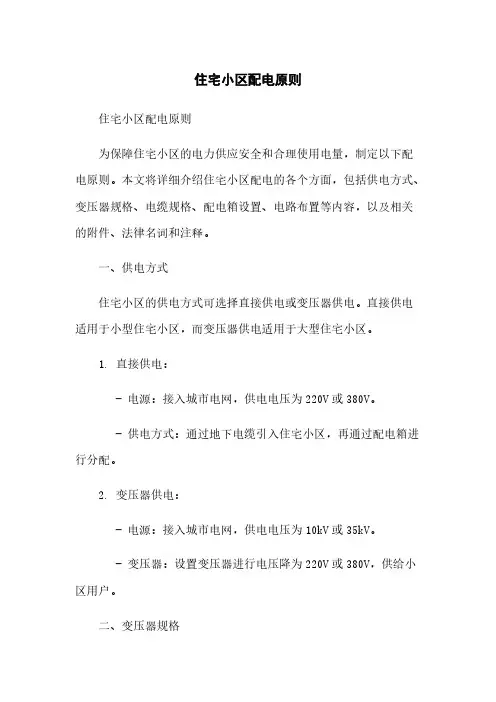 住宅小区配电原则

住宅小区配电原则

为保障住宅小区的电力供应安全和合理使用电量，制定以下配电原则。本文将详细介绍住宅小区配电的各个方面，包括供电方式、变压器规格、电缆规格、配电箱设置、电路布置等内容，以及相关的附件、法律名词和注释。

一、供电方式

住宅小区的供电方式可选择直接供电或变压器供电。直接供电适用于小型住宅小区，而变压器供电适用于大型住宅小区。

1. 直接供电：

- 电源：接入城市电网，供电电压为220V或380V。

- 供电方式：通过地下电缆引入住宅小区，再通过配电箱进行分配。

2. 变压器供电：

- 电源：接入城市电网，供电电压为10kV或35kV。

- 变压器：设置变压器进行电压降为220V或380V，供给小区用户。

二、变压器规格